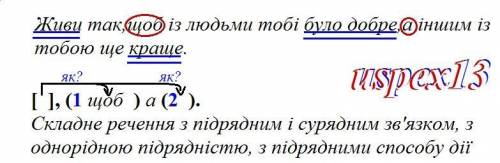 Живи так, щоб із людьми тобі було добре, а іншим із тобою ще краще.

uspex13

як? як?

[ ], (1 щоб ) а (2 ).

Складне речення з підрядним і сурядним зв'язком, з однорідною підрядністю, з підрядними способу дії